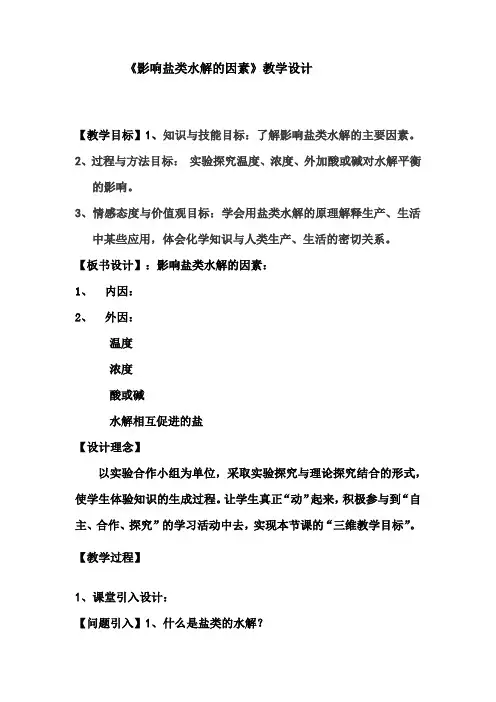 《影响盐类水解的因素》教学设计

【教学目标】1、知识与技能目标：了解影响盐类水解的主要因素。

2、过程与方法目标： 实验探究温度、浓度、外加酸或碱对水解平衡的影响。

3、情感态度与价值观目标：学会用盐类水解的原理解释生产、生活中某些应用，体会化学知识与人类生产、生活的密切关系。

【板书设计】：影响盐类水解的因素：

1、 内因：

2、 外因：

温度

浓度

酸或碱

水解相互促进的盐

【设计理念】

以实验合作小组为单位，采取实验探究与理论探究结合的形式，使学生体验知识的生成过程。让学生真正“动”起来，积极参与到“自主、合作、探究”的学习活动中去，实现本节课的“三维教学目标”。

【教学过程】

1、课堂引入设计：

【问题引入】1、什么是盐类的水解？